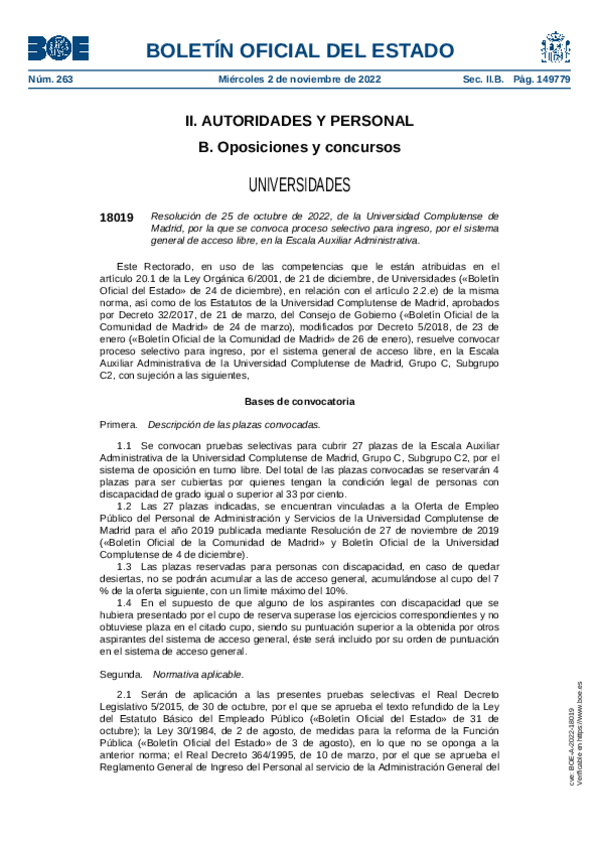 BOE

BOLETÍN OFICIAL DEL ESTADO

Núm. 263 Miércoles 2 de noviembre de 2022 Sec. II.B. Pág. 149779

II. AUTORIDADES Y PERSONAL

B. Oposiciones y concursos

UNIVERSIDADES

18019 Resolución de 25 de octubre de 2022, de la Universidad Complutense de Madrid, por la que se convoca proceso selectivo para ingreso, por el sistema general de acceso libre, en la Escala Auxiliar Administrativa.

Este Rectorado, en uso de las competencias que le están atribuidas en el artículo 20.1 de la Ley Orgánica 6/2001, de 21 de diciembre, de Universidades («Boletín Oficial del Estado» de 24 de diciembre), en relación con el artículo 2.2.e) de la misma norma, así como de los Estatutos de la Universidad Complutense de Madrid, aprobados por Decreto 32/2017, de 21 de marzo, del Consejo de Gobierno («Boletín Oficial de la Comunidad de Madrid» de 24 de marzo), modificados por Decreto 5/2018, de 23 de enero («Boletín Oficial de la Comunidad de Madrid» de 26 de enero), resuelve convocar proceso selectivo para ingreso, por el sistema general de acceso libre, en la Escala Auxiliar Administrativa de la Universidad Complutense de Madrid, Grupo C, Subgrupo C2, con sujeción a las siguientes,

Bases de convocatoria

Primera. Descripción de las plazas convocadas.

1.1 Se convocan pruebas selectivas para cubrir 27 plazas de la Escala Auxiliar Administrativa de la Universidad Complutense de Madrid, Grupo C, Subgrupo C2, por el sistema de oposición en turno libre. Del total de las plazas convocadas se reservarán 4 plazas para ser cubiertas por quienes tengan la condición legal de personas con discapacidad de grado igual o superior al 33 por ciento.

1.2 Las 27 plazas indicadas, se encuentran vinculadas a la Oferta de Empleo Público del Personal de Administración y Servicios de la Universidad Complutense de Madrid para el año 2019 publicada mediante Resolución de 27 de noviembre de 2019 («Boletín Oficial de la Comunidad de Madrid» y Boletín Oficial de la Universidad Complutense de 4 de diciembre).

1.3 Las plazas reservadas para personas con discapacidad, en caso de quedar desiertas, no se podrán acumular a las de acceso general, acumulándose al cupo del 7 % de la oferta siguiente, con un límite máximo del 10%.

1.4 En el supuesto de que alguno de los aspirantes con discapacidad que se hubiera presentado por el cupo de reserva superase los ejercicios correspondientes y no obtuviese plaza en el citado cupo, siendo su puntuación superior a la obtenida por otros aspirantes del sistema de acceso general, éste será incluido por su orden de puntuación en el sistema de acceso general.

Segunda. Normativa aplicable.

2.1 Serán de aplicación a las presentes pruebas selectivas el Real Decreto Legislativo 5/2015, de 30 de octubre, por el que se aprueba el texto refundido de la Ley del Estatuto Básico del Empleado Público («Boletín Oficial del Estado» de 31 de octubre); la Ley 30/1984, de 2 de agosto, de medidas para la reforma de la Función Pública («Boletín Oficial del Estado» de 3 de agosto), en lo que no se oponga a la anterior norma; el Real Decreto 364/1995, de 10 de marzo, por el que se aprueba el Reglamento General de Ingreso del Personal al servicio de la Administración General del

cve: BOE-A-2022-18019
Verificable en https://www.boe.es